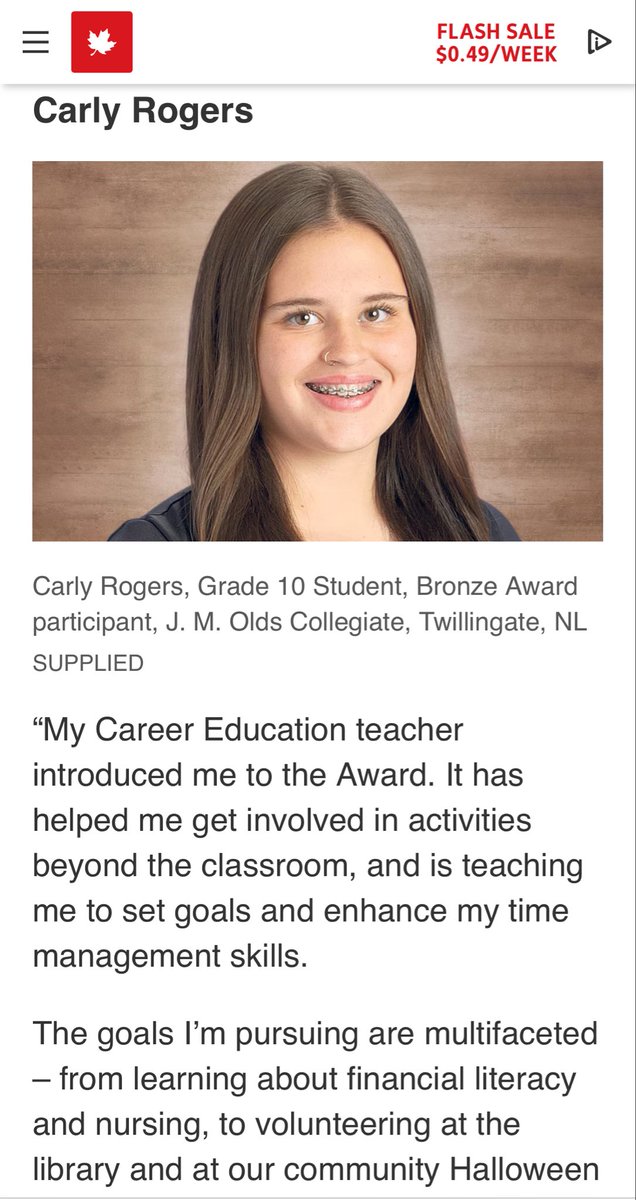 FLASH SALE
$0.49/WEEK

Carly Rogers

Carly Rogers, Grade 10 Student, Bronze Award participant, J. M. Olds Collegiate, Twillingate, NL
SUPPLIED

“My Career Education teacher introduced me to the Award. It has helped me get involved in activities beyond the classroom, and is teaching me to set goals and enhance my time management skills.

The goals I’m pursuing are multifaceted – from learning about financial literacy and nursing, to volunteering at the library and at our community Halloween